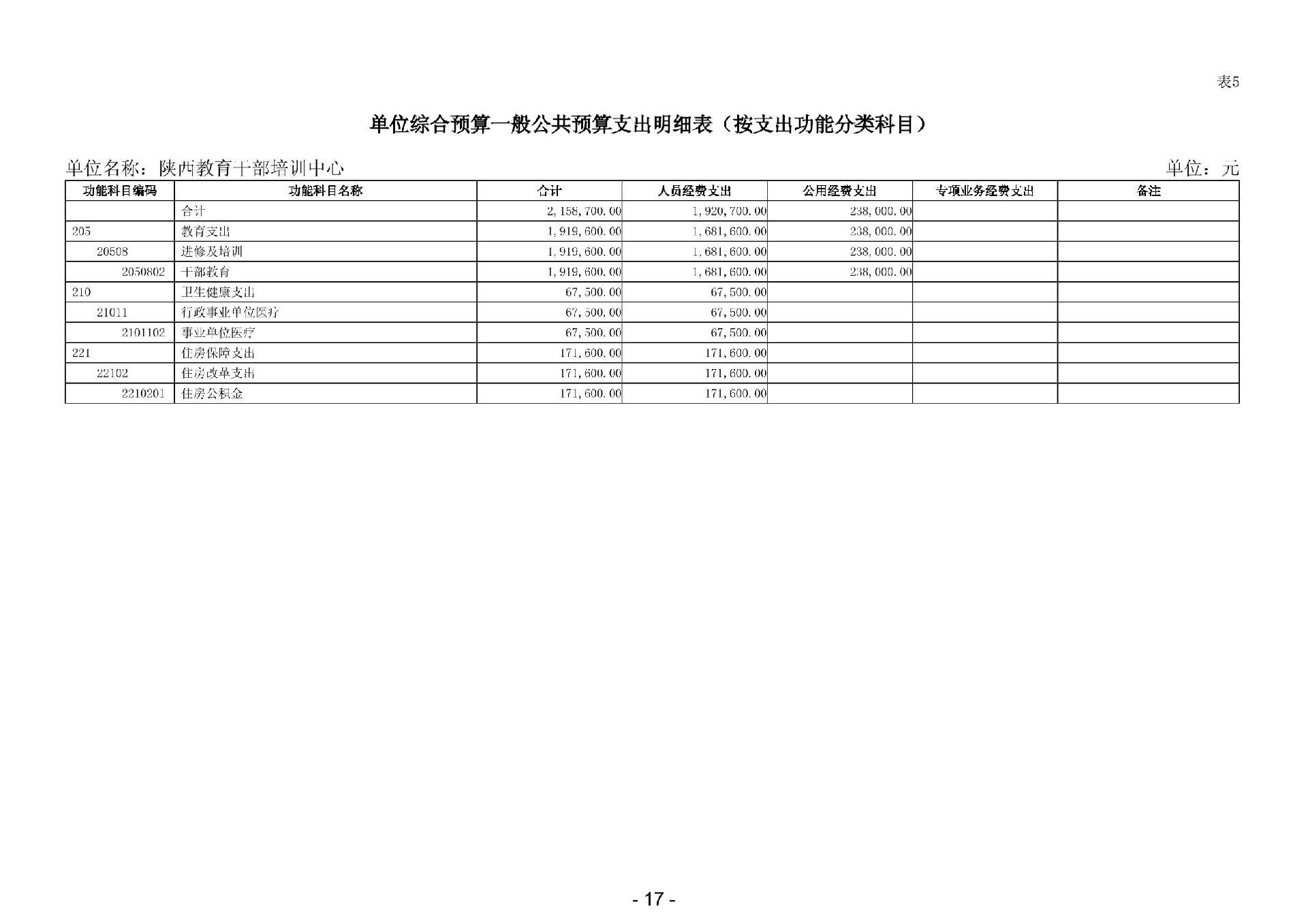 表5

单位综合预算一般公共预算支出明细表（按支出功能分类科目）

单位名称：陕西教育干部培训中心

单位：元

| 功能科目编码 | 功能科目名称 | 合计 | 人员经费支出 | 公用经费支出 | 专项业务经费支出 | 备注 |
|---|---|---|---|---|---|---|
| | 合计 | 2,158,700.00 | 1,920,700.00 | 238,000.00 | | |
| 205 | 教育支出 | 1,919,600.00 | 1,681,600.00 | 238,000.00 | | |
| 20508 | 进修及培训 | 1,919,600.00 | 1,681,600.00 | 238,000.00 | | |
| 2050802 | 干部教育 | 1,919,600.00 | 1,681,600.00 | 238,000.00 | | |
| 210 | 卫生健康支出 | 67,500.00 | 67,500.00 | | | |
| 21011 | 行政事业单位医疗 | 67,500.00 | 67,500.00 | | | |
| 2101102 | 事业单位医疗 | 67,500.00 | 67,500.00 | | | |
| 221 | 住房保障支出 | 171,600.00 | 171,600.00 | | | |
| 22102 | 住房改革支出 | 171,600.00 | 171,600.00 | | | |
| 2210201 | 住房公积金 | 171,600.00 | 171,600.00 | | | |

- 17 -